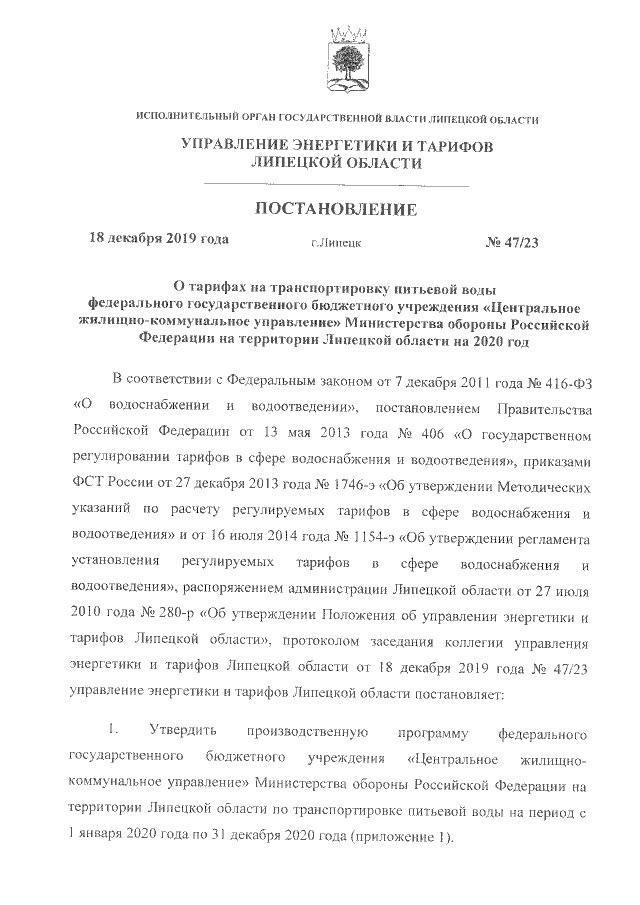 ИСПОЛНИТЕЛЬНЫЙ ОРГАН ГОСУДАРСТВЕННОЙ ВЛАСТИ ЛИПЕЦКОЙ ОБЛАСТИ

УПРАВЛЕНИЕ ЭНЕРГЕТИКИ И ТАРИФОВ ЛИПЕЦКОЙ ОБЛАСТИ

ПОСТАНОВЛЕНИЕ

18 декабря 2019 года г.Липецк № 47/23

О тарифах на транспортировку питьевой воды федерального государственного бюджетного учреждения «Центральное жилищно-коммунальное управление» Министерства обороны Российской Федерации на территории Липецкой области на 2020 год

В соответствии с Федеральным законом от 7 декабря 2011 года № 416-ФЗ «О водоснабжении и водоотведении», постановлением Правительства Российской Федерации от 13 мая 2013 года № 406 «О государственном регулировании тарифов в сфере водоснабжения и водоотведения», приказами ФСТ России от 27 декабря 2013 года № 1746-э «Об утверждении Методических указаний по расчету регулируемых тарифов в сфере водоснабжения и водоотведения» и от 16 июля 2014 года № 1154-э «Об утверждении регламента установления регулируемых тарифов в сфере водоснабжения и водоотведения», распоряжением администрации Липецкой области от 27 июля 2010 года № 280-р «Об утверждении Положения об управлении энергетики и тарифов Липецкой области», протоколом заседания коллегии управления энергетики и тарифов Липецкой области от 18 декабря 2019 года № 47/23 управление энергетики и тарифов Липецкой области постановляет:

1. Утвердить производственную программу федерального государственного бюджетного учреждения «Центральное жилищно-коммунальное управление» Министерства обороны Российской Федерации на территории Липецкой области по транспортировке питьевой воды на период с 1 января 2020 года по 31 декабря 2020 года (приложение 1).